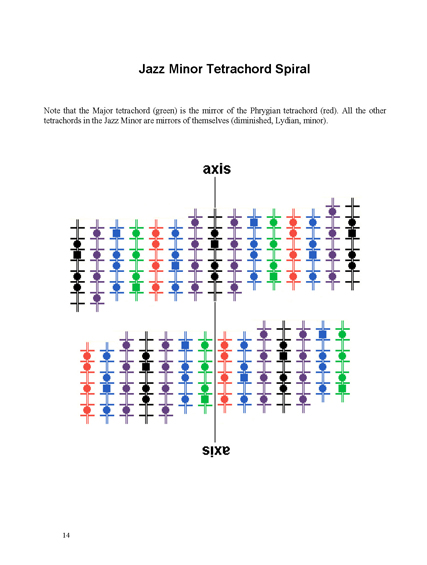 Jazz Minor Tetrachord Spiral

Note that the Major tetrachord (green) is the mirror of the Phrygian tetrachord (red). All the other tetrachords in the Jazz Minor are mirrors of themselves (diminished, Lydian, minor).

axis

axis

14